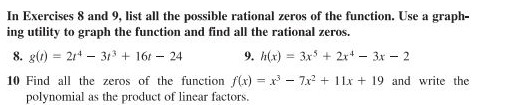 In Exercises 8 and 9, list all the possible rational zeros of the function. Use a graphing utility to graph the function and find all the rational zeros.

8. $g(t) = 2t^4 - 3t^3 + 16t - 24$

9. $h(x) = 3x^5 + 2x^4 - 3x - 2$

10 Find all the zeros of the function $f(x) = x^3 - 7x^2 + 11x + 19$ and write the polynomial as the product of linear factors.